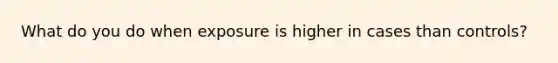 What do you do when exposure is higher in cases than controls?